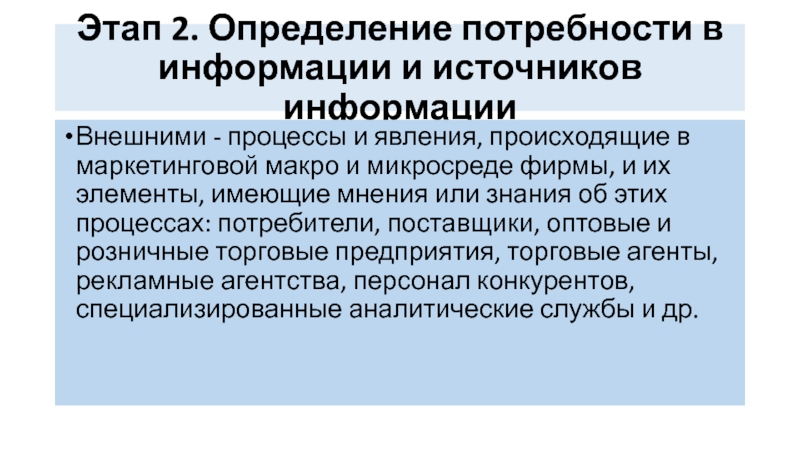 Этап 2. Определение потребности в информации и источников информации

• Внешними - процессы и явления, происходящие в маркетинговой макро и микросреде фирмы, и их элементы, имеющие мнения или знания об этих процессах: потребители, поставщики, оптовые и розничные торговые предприятия, торговые агенты, рекламные агентства, персонал конкурентов, специализированные аналитические службы и др.